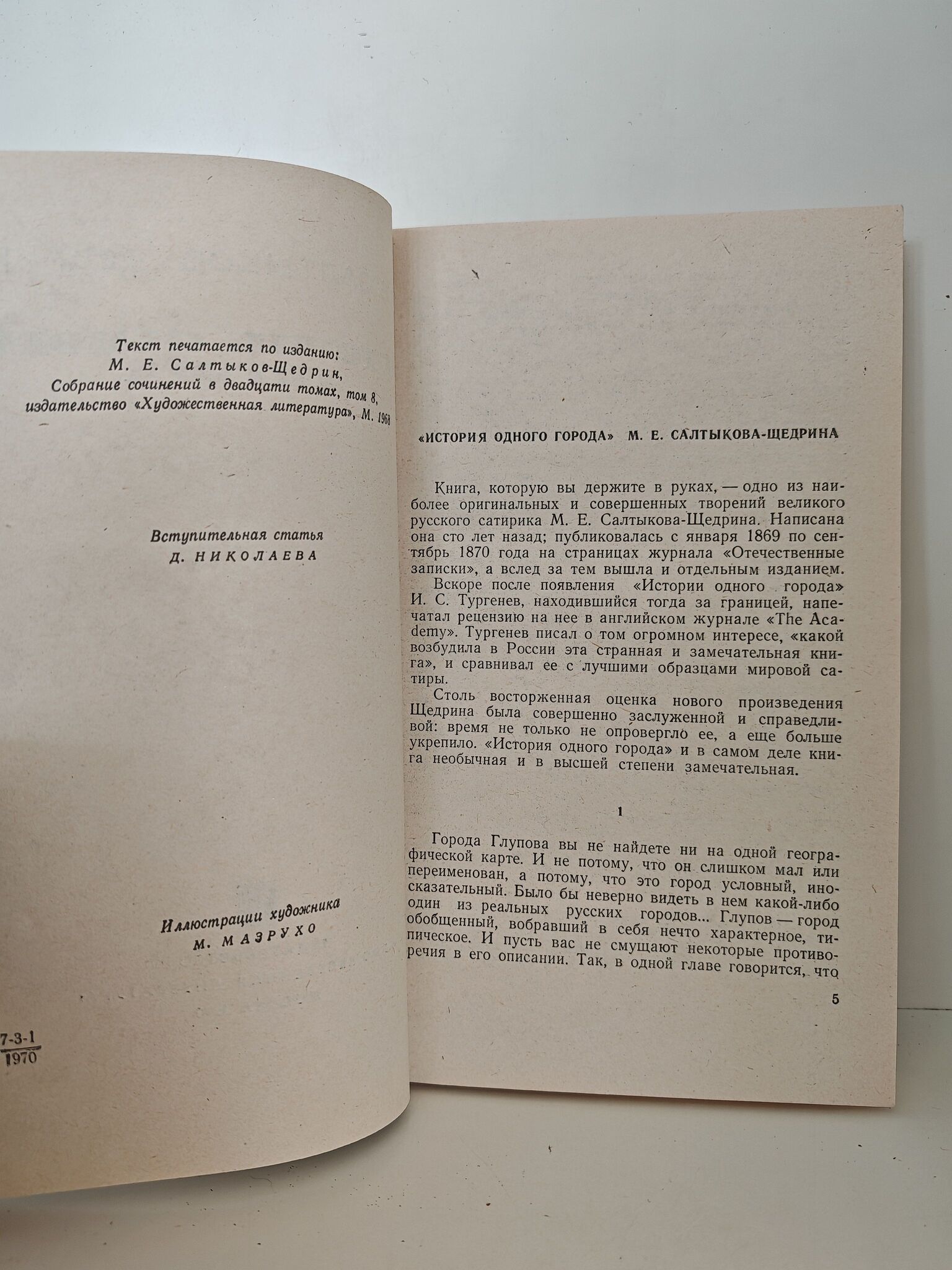 Текст печатается по изданию:
М. Е. Салтыков-Щедрин,
Собрание сочинений в двадцати томах, том 8,
издательство «Художественная литература», М. 1968

Вступительная статья
Д. НИКОЛАЕВА

Иллюстрации художника
М. МАЗРУХО

7-3-1
1970

«ИСТОРИЯ ОДНОГО ГОРОДА» М. Е. САЛТЫКОВА-ЩЕДРИНА

Книга, которую вы держите в руках, — одно из наиболее оригинальных и совершенных творений великого русского сатирика М. Е. Салтыкова-Щедрина. Написана она сто лет назад; публиковалась с января 1869 по сентябрь 1870 года на страницах журнала «Отечественные записки», а вслед за тем вышла и отдельным изданием.

Вскоре после появления «Истории одного города» И. С. Тургенев, находившийся тогда за границей, напечатал рецензию на нее в английском журнале «The Academy». Тургенев писал о том огромном интересе, «какой возбудила в России эта странная и замечательная книга», и сравнивал ее с лучшими образцами мировой сатиры.

Столь восторженная оценка нового произведения Щедрина была совершенно заслуженной и справедливой: время не только не опровергло ее, а еще больше укрепило. «История одного города» и в самом деле книга необычная и в высшей степени замечательная.

1

Города Глупова вы не найдете ни на одной географической карте. И не потому, что он слишком мал или переименован, а потому, что это город условный, иносказательный. Было бы неверно видеть в нем какой-либо один из реальных русских городов... Глупов — город обобщенный, вобравший в себя нечто характерное, типическое. И пусть вас не смущают некоторые противоречия в его описании. Так, в одной главе говорится, что

5